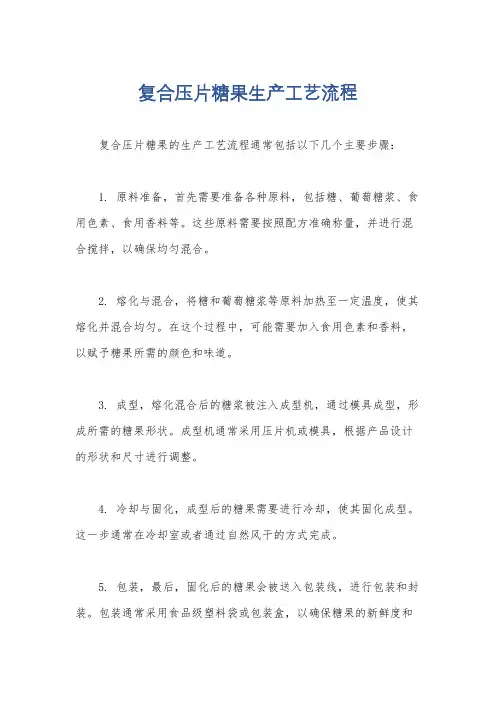 复合压片糖果生产工艺流程

复合压片糖果的生产工艺流程通常包括以下几个主要步骤：

1. 原料准备，首先需要准备各种原料，包括糖、葡萄糖浆、食用色素、食用香料等。这些原料需要按照配方准确称量，并进行混合搅拌，以确保均匀混合。

2. 熔化与混合，将糖和葡萄糖浆等原料加热至一定温度，使其熔化并混合均匀。在这个过程中，可能需要加入食用色素和香料，以赋予糖果所需的颜色和味道。

3. 成型，熔化混合后的糖浆被注入成型机，通过模具成型，形成所需的糖果形状。成型机通常采用压片机或模具，根据产品设计的形状和尺寸进行调整。

4. 冷却与固化，成型后的糖果需要进行冷却，使其固化成型。这一步通常在冷却室或者通过自然风干的方式完成。

5. 包装，最后，固化后的糖果会被送入包装线，进行包装和封装。包装通常采用食品级塑料袋或包装盒，以确保糖果的新鲜度和